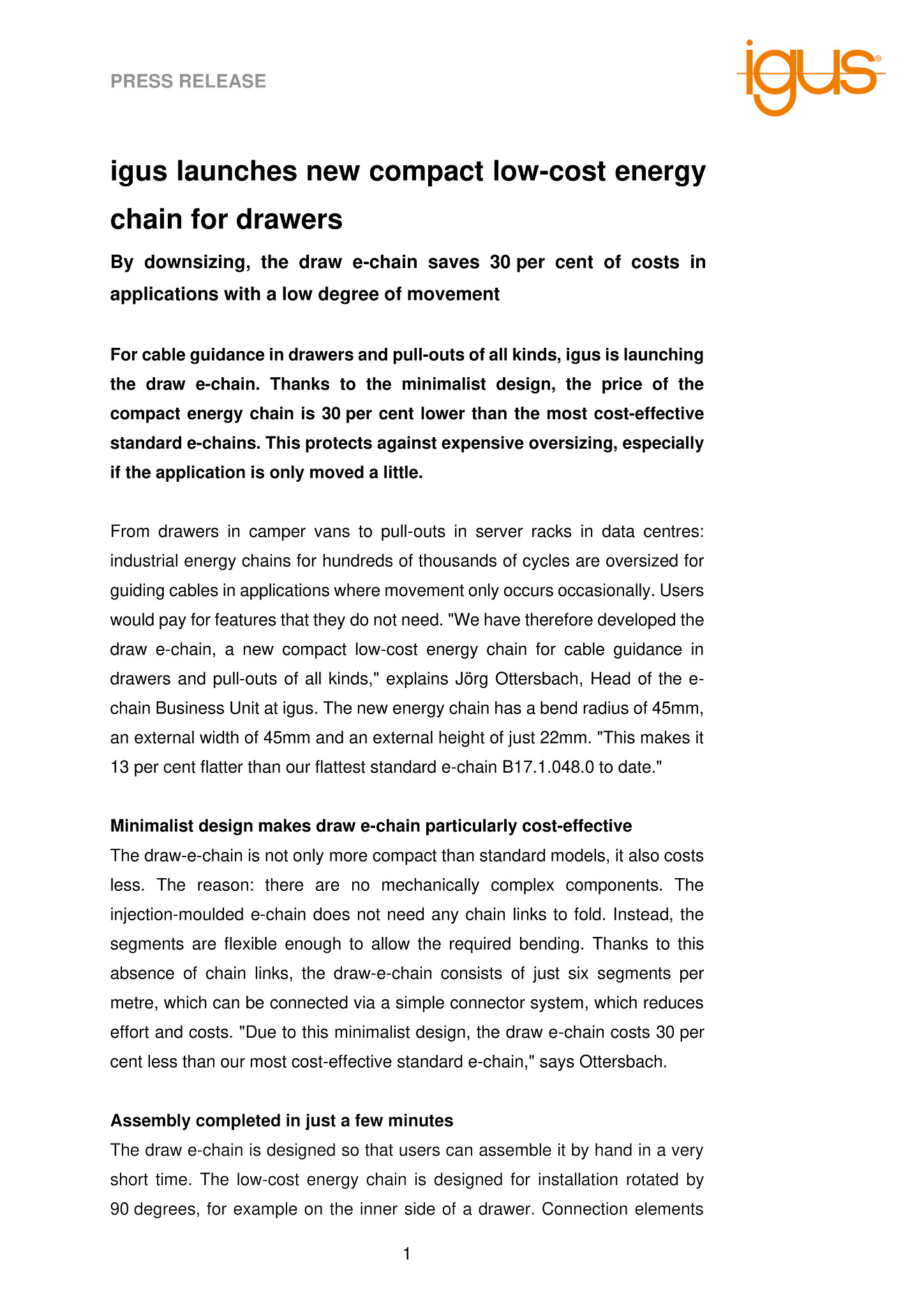 PRESS RELEASE

igus®

igus launches new compact low-cost energy chain for drawers

By downsizing, the draw e-chain saves 30 per cent of costs in applications with a low degree of movement

For cable guidance in drawers and pull-outs of all kinds, igus is launching the draw e-chain. Thanks to the minimalist design, the price of the compact energy chain is 30 per cent lower than the most cost-effective standard e-chains. This protects against expensive oversizing, especially if the application is only moved a little.

From drawers in camper vans to pull-outs in server racks in data centres: industrial energy chains for hundreds of thousands of cycles are oversized for guiding cables in applications where movement only occurs occasionally. Users would pay for features that they do not need. "We have therefore developed the draw e-chain, a new compact low-cost energy chain for cable guidance in drawers and pull-outs of all kinds," explains Jörg Ottersbach, Head of the e-chain Business Unit at igus. The new energy chain has a bend radius of 45mm, an external width of 45mm and an external height of just 22mm. "This makes it 13 per cent flatter than our flattest standard e-chain B17.1.048.0 to date."

Minimalist design makes draw e-chain particularly cost-effective
The draw-e-chain is not only more compact than standard models, it also costs less. The reason: there are no mechanically complex components. The injection-moulded e-chain does not need any chain links to fold. Instead, the segments are flexible enough to allow the required bending. Thanks to this absence of chain links, the draw-e-chain consists of just six segments per metre, which can be connected via a simple connector system, which reduces effort and costs. "Due to this minimalist design, the draw e-chain costs 30 per cent less than our most cost-effective standard e-chain," says Ottersbach.

Assembly completed in just a few minutes
The draw e-chain is designed so that users can assemble it by hand in a very short time. The low-cost energy chain is designed for installation rotated by 90 degrees, for example on the inner side of a drawer. Connection elements

1